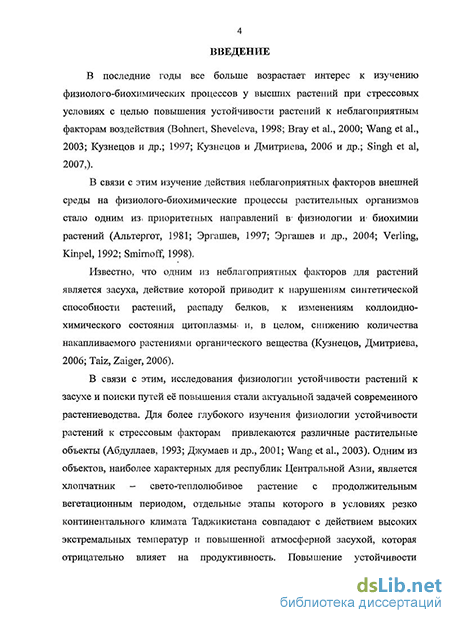 4

ВВЕДЕНИЕ

В последние годы все больше возрастает интерес к изучению физиолого-биохимических процессов у высших растений при стрессовых условиях с целью повышения устойчивости растений к неблагоприятным факторам воздействия (Bohnert, Sheveleva, 1998; Bray et al., 2000; Wang et al., 2003; Кузнецов и др.; 1997; Кузнецов и Дмитриева, 2006 и др.; Singh et al, 2007,).

В связи с этим изучение действия неблагоприятных факторов внешней среды на физиолого-биохимические процессы растительных организмов стало одним из приоритетных направлений в физиологии и биохимии растений (Альтергот, 1981; Эргашев, 1997; Эргашев и др., 2004; Verling, Kinpel, 1992; Smirnoff, 1998).

Известно, что одним из неблагоприятных факторов для растений является засуха, действие которой приводит к нарушениям синтетической способности растений, распаду белков, к изменениям коллоидно-химического состояния цитоплазмы и, в целом, снижению количества накапливаемого растениями органического вещества (Кузнецов, Дмитриева, 2006; Taiz, Zaiger, 2006).

В связи с этим, исследования физиологии устойчивости растений к засухе и поиски путей её повышения стали актуальной задачей современного растениеводства. Для более глубокого изучения физиологии устойчивости растений к стрессовым факторам привлекаются различные растительные объекты (Абдуллаев, 1993; Джумаев и др., 2001; Wang et al., 2003). Одним из объектов, наиболее характерных для республик Центральной Азии, является хлопчатник – свето-теплолюбивое растение с продолжительным вегетационным периодом, отдельные этапы которого в условиях резко континентального климата Таджикистана совпадают с действием высоких экстремальных температур и повышенной атмосферной засухой, которая отрицательно влияет на продуктивность. Повышение устойчивости

dsLib.net
библиотека диссертаций